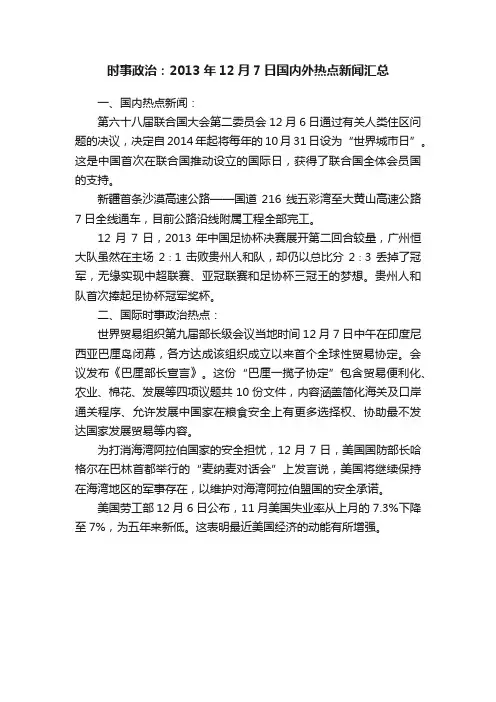 时事政治：2013 年 12 月 7 日国内外热点新闻汇总

一、国内热点新闻：

第六十八届联合国大会第二委员会 12 月 6 日通过有关人类住区问题的决议，决定自 2014 年起将每年的 10 月 31 日设为“世界城市日”。这是中国首次在联合国推动设立的国际日，获得了联合国全体会员国的支持。

新疆首条沙漠高速公路——国道 216 线五彩湾至大黄山高速公路 7 日全线通车，目前公路沿线附属工程全部完工。

12 月 7 日，2013 年中国足协杯决赛展开第二回合较量，广州恒大队虽然在主场 2：1 击败贵州人和队，却仍以总比分 2：3 丢掉了冠军，无缘实现中超联赛、亚冠联赛和足协杯三冠王的梦想。贵州人和队首次捧起足协杯冠军奖杯。

二、国际时事政治热点：

世界贸易组织第九届部长级会议当地时间 12 月 7 日中午在印度尼西亚巴厘岛闭幕，各方达成该组织成立以来首个全球性贸易协定。会议发布《巴厘部长宣言》。这份“巴厘一揽子协定”包含贸易便利化、农业、棉花、发展等四项议题共 10 份文件，内容涵盖简化海关及口岸通关程序、允许发展中国家在粮食安全上有更多选择权、协助最不发达国家发展贸易等内容。

为打消海湾阿拉伯国家的安全担忧，12 月 7 日，美国国防部长哈格尔在巴林首都举行的“麦纳麦对话会”上发言说，美国将继续保持在海湾地区的军事存在，以维护对海湾阿拉伯盟国的安全承诺。

美国劳工部 12 月 6 日公布，11 月美国失业率从上月的 7.3%下降至 7%，为五年来新低。这表明最近美国经济的动能有所增强。